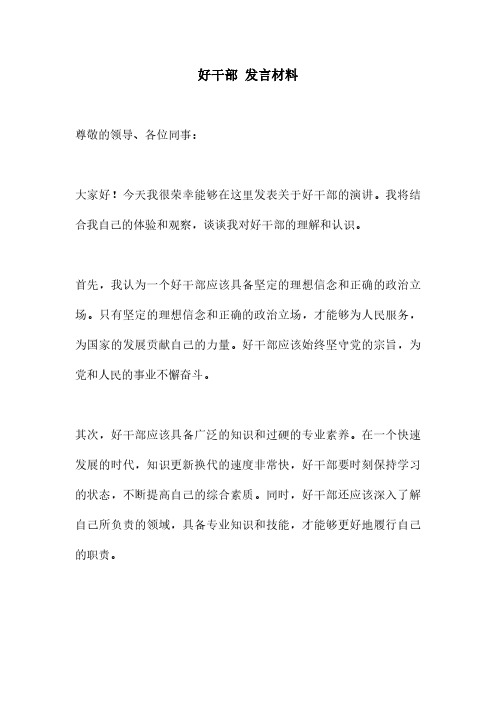 好干部 发言材料

尊敬的领导、各位同事：

大家好！今天我很荣幸能够在这里发表关于好干部的演讲。我将结合我自己的体验和观察，谈谈我对好干部的理解和认识。

首先，我认为一个好干部应该具备坚定的理想信念和正确的政治立场。只有坚定的理想信念和正确的政治立场，才能够为人民服务，为国家的发展贡献自己的力量。好干部应该始终坚守党的宗旨，为党和人民的事业不懈奋斗。

其次，好干部应该具备广泛的知识和过硬的专业素养。在一个快速发展的时代，知识更新换代的速度非常快，好干部要时刻保持学习的状态，不断提高自己的综合素质。同时，好干部还应该深入了解自己所负责的领域，具备专业知识和技能，才能够更好地履行自己的职责。